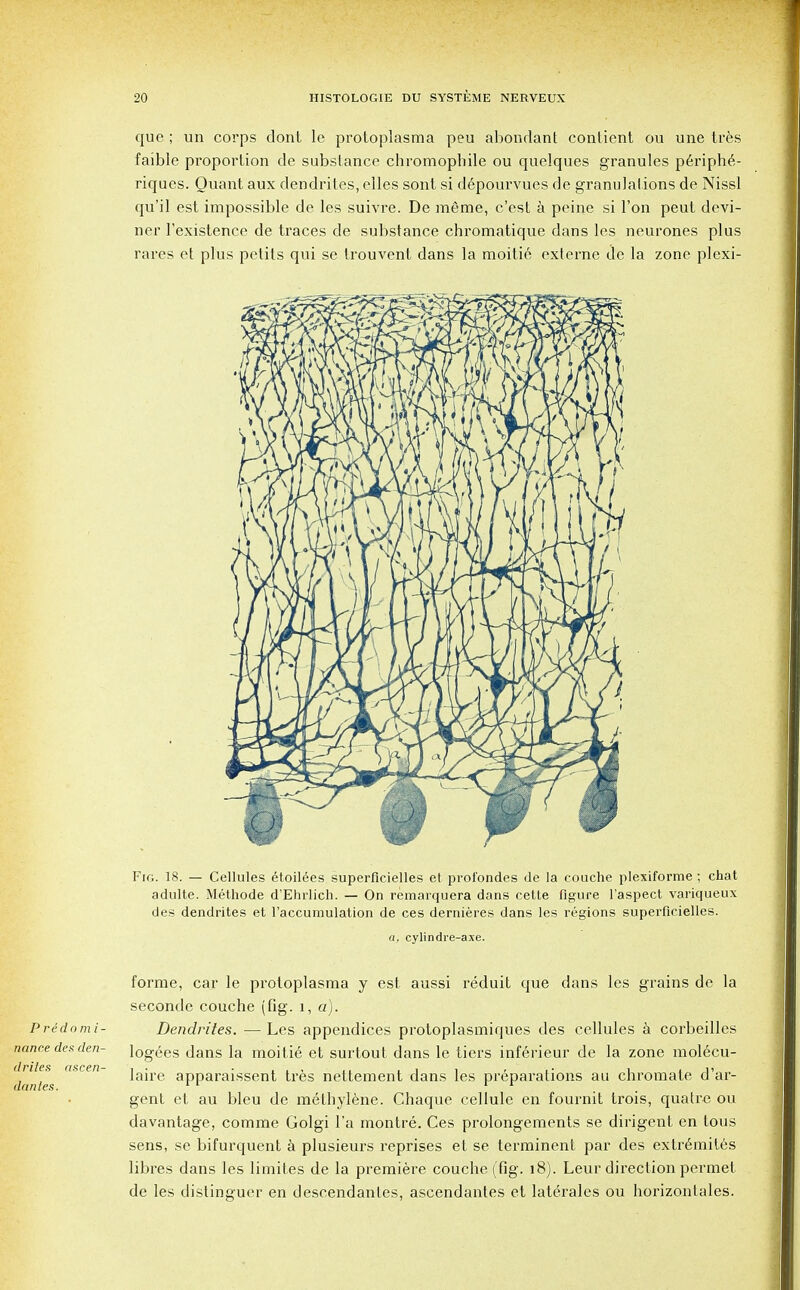 20 HISTOLOGIE DU SYSTÈME NERVEUX

que ; un corps dont le protoplasma peu abondant contient ou une très faible proportion de substance chromophile ou quelques granules périphériques. Quant aux dendrites, elles sont si dépourvues de granulations de Nissl qu'il est impossible de les suivre. De même, c'est à peine si l'on peut deviner l'existence de traces de substance chromatique dans les neurones plus rares et plus petits qui se trouvent dans la moitié externe de la zone plexi-

a

Fig. 18. — Cellules étoilées superficielles et profondes de la couche plexiforme ; chat adulte. Méthode d'Ehrlich. — On remarquera dans cette figure l'aspect variqueux des dendrites et l'accumulation de ces dernières dans les régions superficielles.

a, cylindre-axe.

forme, car le protoplasma y est aussi réduit que dans les grains de la seconde couche (fig. 1, a).

Prédominance des dendrites ascendantes.

Dendrites. — Les appendices protoplasmiques des cellules à corbeilles logées dans la moitié et surtout dans le tiers inférieur de la zone moléculaire apparaissent très nettement dans les préparations au chromate d'argent et au bleu de méthylène. Chaque cellule en fournit trois, quatre ou davantage, comme Golgi l'a montré. Ces prolongements se dirigent en tous sens, se bifurquent à plusieurs reprises et se terminent par des extrémités libres dans les limites de la première couche (fig. 18). Leur direction permet de les distinguer en descendantes, ascendantes et latérales ou horizontales.